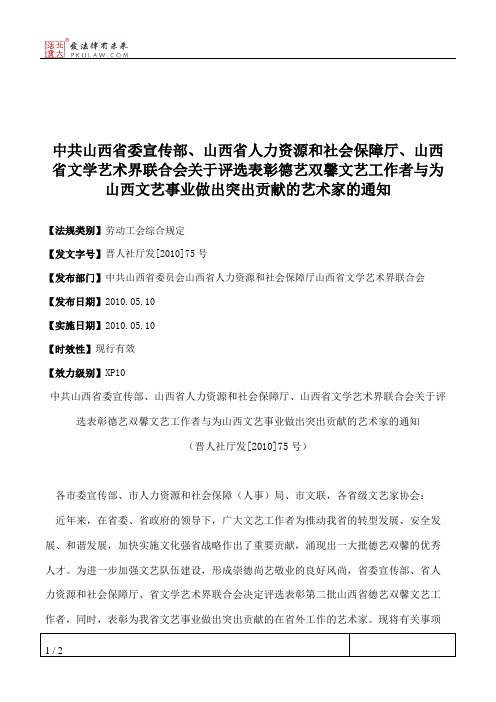 北大法宝 发法律有未来 PKULAW.COM

中共山西省委宣传部、山西省人力资源和社会保障厅、山西省文学艺术界联合会关于评选表彰德艺双馨文艺工作者与为山西文艺事业做出突出贡献的艺术家的通知

【法规类别】劳动工会综合规定

【发文字号】晋人社厅发[2010]75号

【发布部门】中共山西省委员会山西省人力资源和社会保障厅山西省文学艺术界联合会

【发布日期】2010.05.10

【实施日期】2010.05.10

【时效性】现行有效

【效力级别】XP10

中共山西省委宣传部、山西省人力资源和社会保障厅、山西省文学艺术界联合会关于评选表彰德艺双馨文艺工作者与为山西文艺事业做出突出贡献的艺术家的通知

（晋人社厅发[2010]75号）

各市委宣传部、市人力资源和社会保障（人事）局、市文联，各省级文艺家协会：

近年来，在省委、省政府的领导下，广大文艺工作者为推动我省的转型发展、安全发展、和谐发展，加快实施文化强省战略作出了重要贡献，涌现出一大批德艺双馨的优秀人才。为进一步加强文艺队伍建设，形成崇德尚艺敬业的良好风尚，省委宣传部、省人力资源和社会保障厅、省文学艺术界联合会决定评选表彰第二批山西省德艺双馨文艺工作者，同时，表彰为我省文艺事业做出突出贡献的在省外工作的艺术家。现将有关事项

1 / 2